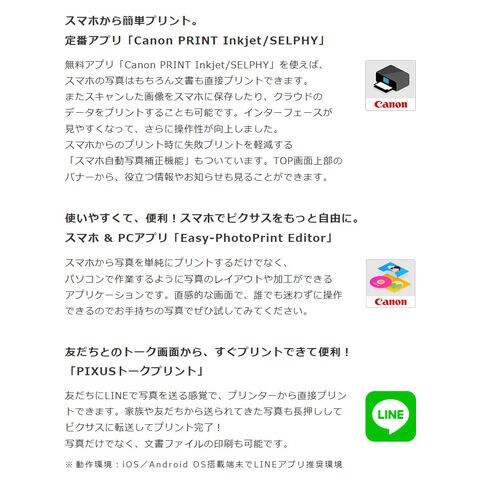 スマホから簡単プリント。
定番アプリ「Canon PRINT Inkjet/SELPHY」

無料アプリ「Canon PRINT Inkjet/SELPHY」を使えば、スマホの写真はもちろん文書も直接プリントできます。またスキャンした画像をスマホに保存したり、クラウドのデータをプリントすることも可能です。インターフェースが見やすくなって、さらに操作性が向上しました。スマホからのプリント時に失敗プリントを軽減する「スマホ自動写真補正機能」もついています。TOP画面上部のバナーから、役立つ情報やお知らせも見ることができます。

Canon

使いやすくて、便利！スマホでピクサスをもっと自由に。
スマホ & PCアプリ「Easy-PhotoPrint Editor」

スマホから写真を単純にプリントするだけでなく、パソコンで作業するように写真のレイアウトや加工ができるアプリケーションです。直感的な画面で、誰でも迷わずに操作できるのでお手持ちの写真でぜひ試してみてください。

Canon

友だちとのトーク画面から、すぐプリントできて便利！
「PIXUSトークプリント」

友だちにLINEで写真を送る感覚で、プリンターから直接プリントできます。家族や友だちから送られてきた写真も長押ししてピクサスに転送してプリント完了！
写真だけでなく、文書ファイルの印刷も可能です。

LINE

※ 動作環境：iOS／Android OS搭載端末でLINEアプリ推奨環境